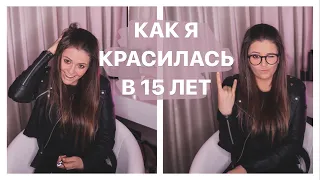 КАК Я КРАСИЛАСЬ В 15 ЛЕТ